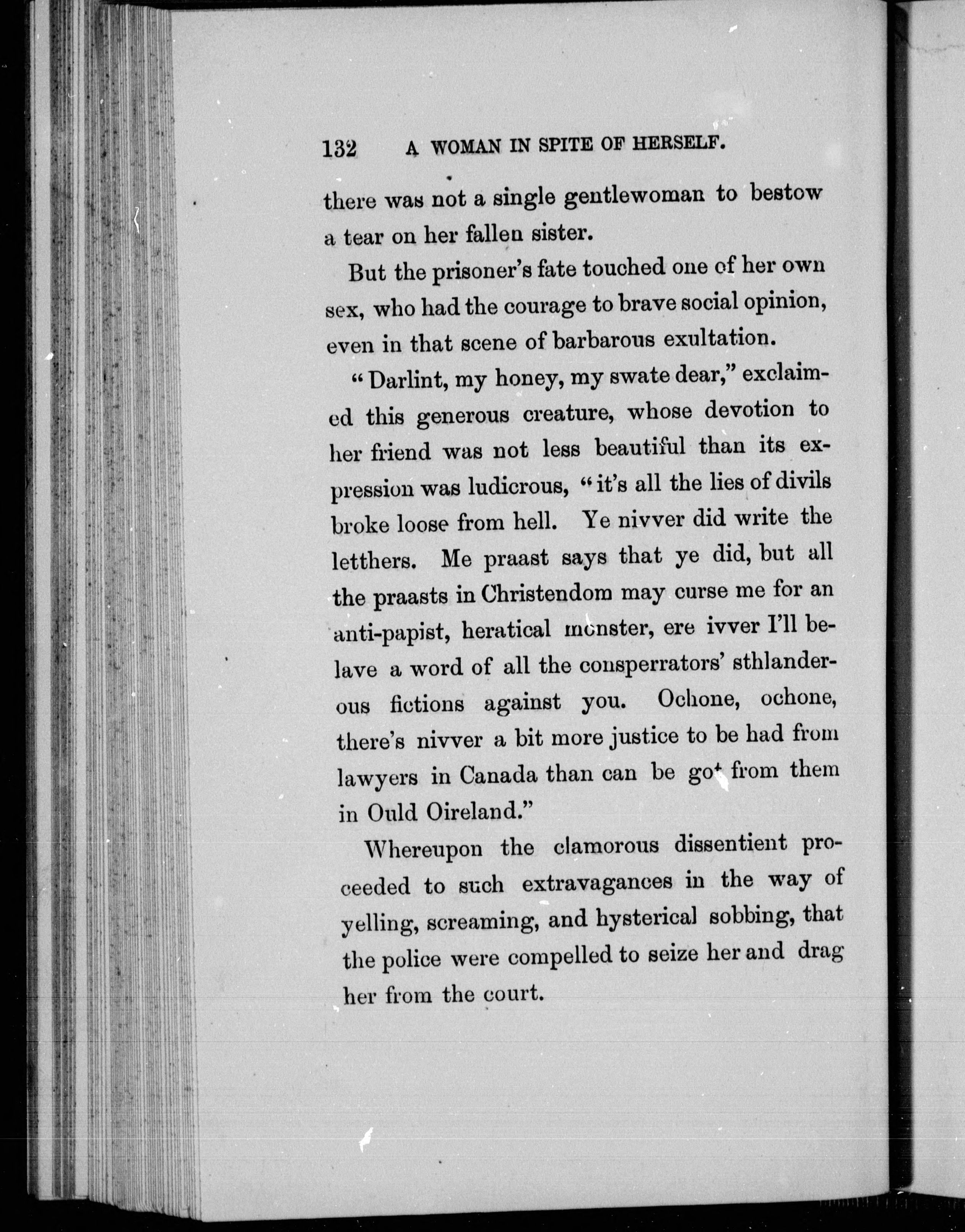 132 A WOMAN IN SPITE OF HERSELF.

there was not a single gentlewoman to bestow a tear on her fallen sister.

But the prisoner's fate touched one of her own sex, who had the courage to brave social opinion, even in that scene of barbarous exultation.

"Darlint, my honey, my swate dear," exclaimed this generous creature, whose devotion to her friend was not less beautiful than its expression was ludicrous, "it's all the lies of divils broke loose from hell. Ye nivver did write the letthers. Me praast says that ye did, but all the praasts in Christendom may curse me for an anti-papist, heratical monster, ere ivver I'll belave a word of all the consperrators' sthlanderous fictions against you. Ochone, ochone, there's nivver a bit more justice to be had from lawyers in Canada than can be got from them in Ould Oireland."

Whereupon the clamorous dissentient proceeded to such extravagances in the way of yelling, screaming, and hysterical sobbing, that the police were compelled to seize her and drag her from the court.